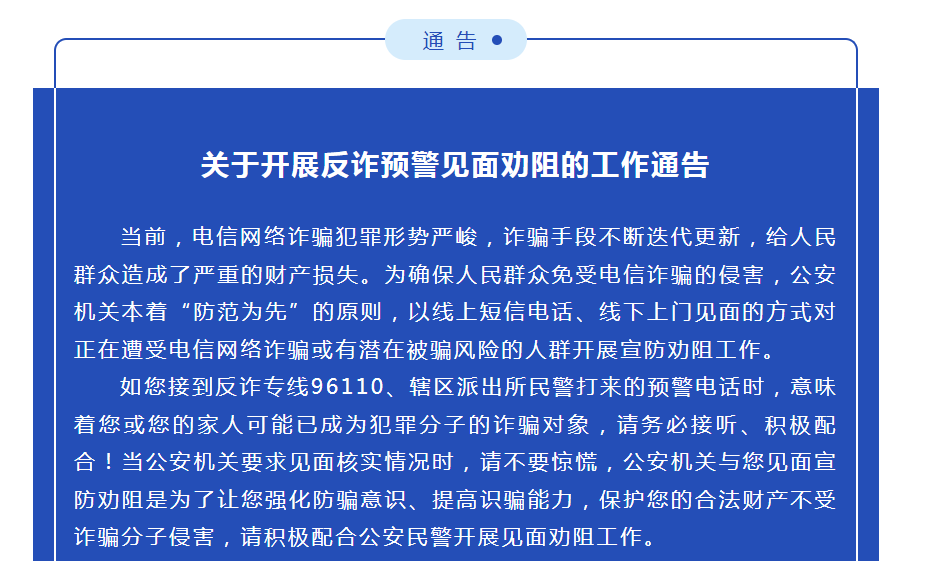 通 告

关于开展反诈预警见面劝阻的工作通告

当前，电信网络诈骗犯罪形势严峻，诈骗手段不断迭代更新，给人民群众造成了严重的财产损失。为确保人民群众免受电信诈骗的侵害，公安机关本着“防范为先”的原则，以线上短信电话、线下上门见面的方式对正在遭受电信网络诈骗或有潜在被骗风险的人群开展宣防劝阻工作。

如您接到反诈专线96110、辖区派出所民警打来的预警电话时，意味着您或您的家人可能已成为犯罪分子的诈骗对象，请务必接听、积极配合！当公安机关要求见面核实情况时，请不要惊慌，公安机关与您见面宣防劝阻是为了让您强化防骗意识、提高识骗能力，保护您的合法财产不受诈骗分子侵害，请积极配合公安民警开展见面劝阻工作。